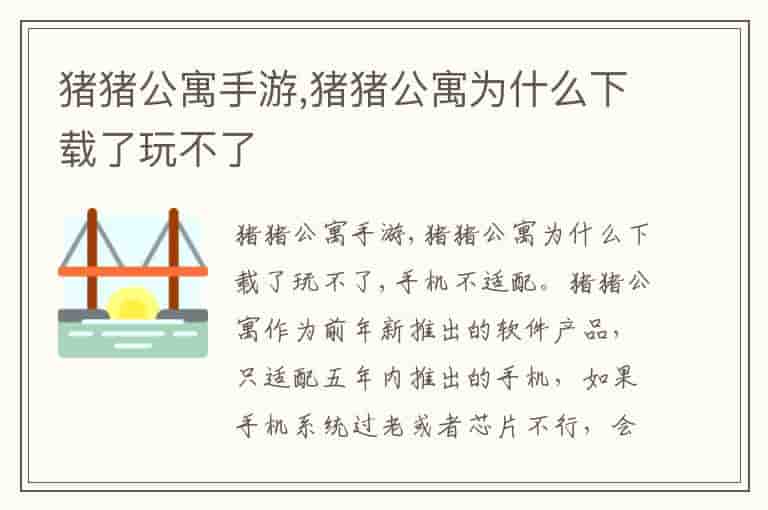 猪猪公寓手游,猪猪公寓为什么下载了玩不了

猪猪公寓手游，猪猪公寓为什么下载了玩不了，手机不适配。猪猪公寓作为前年新推出的软件产品，只适配五年内推出的手机，如果手机系统过老或者芯片不行，会